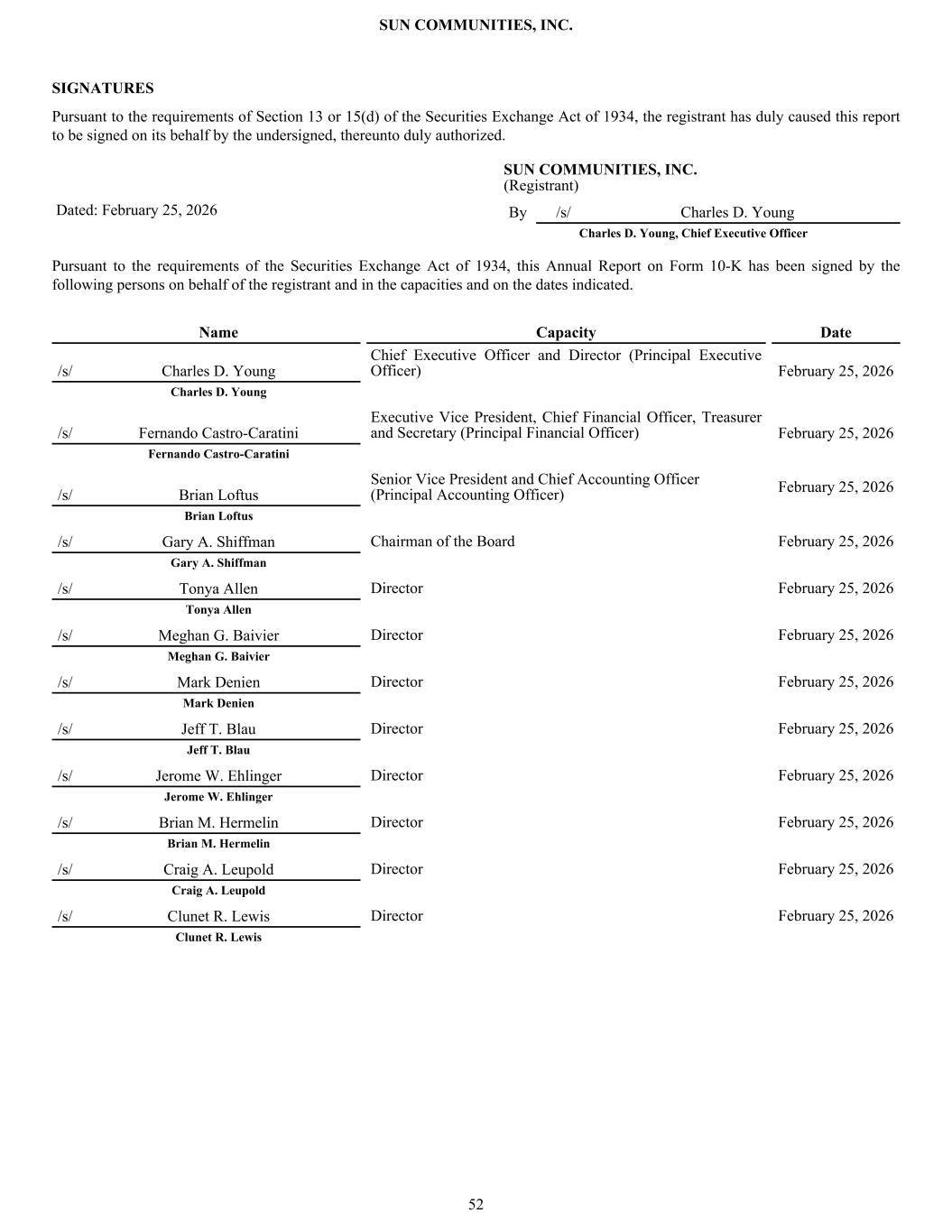 SUN COMMUNITIES, INC.

SIGNATURES

Pursuant to the requirements of Section 13 or 15(d) of the Securities Exchange Act of 1934, the registrant has duly caused this report to be signed on its behalf by the undersigned, thereunto duly authorized.

SUN COMMUNITIES, INC.
(Registrant)

Dated: February 25, 2026

By /s/ Charles D. Young
Charles D. Young, Chief Executive Officer

Pursuant to the requirements of the Securities Exchange Act of 1934, this Annual Report on Form 10-K has been signed by the following persons on behalf of the registrant and in the capacities and on the dates indicated.

| Name | Capacity | Date |
|---|---|---|
| /s/ Charles D. Young<br>Charles D. Young | Chief Executive Officer and Director (Principal Executive Officer) | February 25, 2026 |
| /s/ Fernando Castro-Caratini<br>Fernando Castro-Caratini | Executive Vice President, Chief Financial Officer, Treasurer and Secretary (Principal Financial Officer) | February 25, 2026 |
| /s/ Brian Loftus<br>Brian Loftus | Senior Vice President and Chief Accounting Officer (Principal Accounting Officer) | February 25, 2026 |
| /s/ Gary A. Shiffman<br>Gary A. Shiffman | Chairman of the Board | February 25, 2026 |
| /s/ Tonya Allen<br>Tonya Allen | Director | February 25, 2026 |
| /s/ Meghan G. Baivier<br>Meghan G. Baivier | Director | February 25, 2026 |
| /s/ Mark Denien<br>Mark Denien | Director | February 25, 2026 |
| /s/ Jeff T. Blau<br>Jeff T. Blau | Director | February 25, 2026 |
| /s/ Jerome W. Ehlinger<br>Jerome W. Ehlinger | Director | February 25, 2026 |
| /s/ Brian M. Hermelin<br>Brian M. Hermelin | Director | February 25, 2026 |
| /s/ Craig A. Leupold<br>Craig A. Leupold | Director | February 25, 2026 |
| /s/ Clunet R. Lewis<br>Clunet R. Lewis | Director | February 25, 2026 |

52